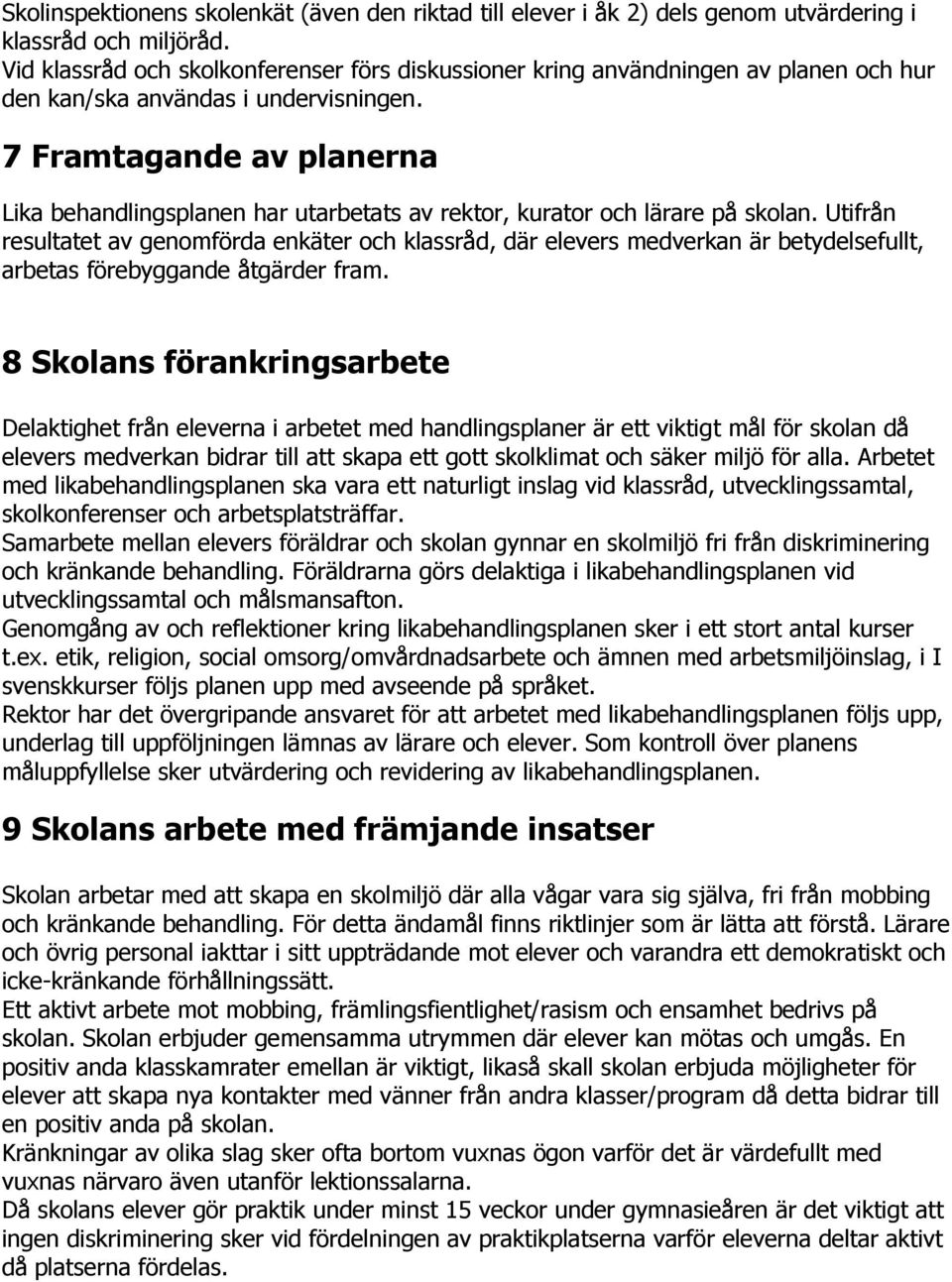 Skolinspektionens skolenkät (även den riktad till elever i åk 2) dels genom utvärdering i klassråd och miljöråd.
Vid klassråd och skolkonferenser förs diskussioner kring användningen av planen och hur den kan/ska användas i undervisningen.

7 Framtagande av planerna

Lika behandlingsplanen har utarbetats av rektor, kurator och lärare på skolan. Utifrån resultatet av genomförda enkäter och klassråd, där elevers medverkan är betydelsefullt, arbetas förebyggande åtgärder fram.

8 Skolans förankringsarbete

Delaktighet från eleverna i arbetet med handlingsplaner är ett viktigt mål för skolan då elevers medverkan bidrar till att skapa ett gott skolklimat och säker miljö för alla. Arbetet med likabehandlingsplanen ska vara ett naturligt inslag vid klassråd, utvecklingssamtal, skolkonferenser och arbetsplatsträffar.
Samarbete mellan elevers föräldrar och skolan gynnar en skolmiljö fri från diskriminering och kränkande behandling. Föräldrarna görs delaktiga i likabehandlingsplanen vid utvecklingssamtal och målsmansafton.
Genomgång av och reflektioner kring likabehandlingsplanen sker i ett stort antal kurser t.ex. etik, religion, social omsorg/omvårdnadsarbete och ämnen med arbetsmiljöinslag, i I svenskkurser följs planen upp med avseende på språket.
Rektor har det övergripande ansvaret för att arbetet med likabehandlingsplanen följs upp, underlag till uppföljningen lämnas av lärare och elever. Som kontroll över planens måluppfyllelse sker utvärdering och revidering av likabehandlingsplanen.

9 Skolans arbete med främjande insatser

Skolan arbetar med att skapa en skolmiljö där alla vågar vara sig själva, fri från mobbing och kränkande behandling. För detta ändamål finns riktlinjer som är lätta att förstå. Lärare och övrig personal iakttar i sitt uppträdande mot elever och varandra ett demokratiskt och icke-kränkande förhållningssätt.
Ett aktivt arbete mot mobbing, främlingsfientlighet/rasism och ensamhet bedrivs på skolan. Skolan erbjuder gemensamma utrymmen där elever kan mötas och umgås. En positiv anda klasskamrater emellan är viktigt, likaså skall skolan erbjuda möjligheter för elever att skapa nya kontakter med vänner från andra klasser/program då detta bidrar till en positiv anda på skolan.
Kränkningar av olika slag sker ofta bortom vuxnas ögon varför det är värdefullt med vuxnas närvaro även utanför lektionssalarna.
Då skolans elever gör praktik under minst 15 veckor under gymnasieåren är det viktigt att ingen diskriminering sker vid fördelningen av praktikplatserna varför eleverna deltar aktivt då platserna fördelas.